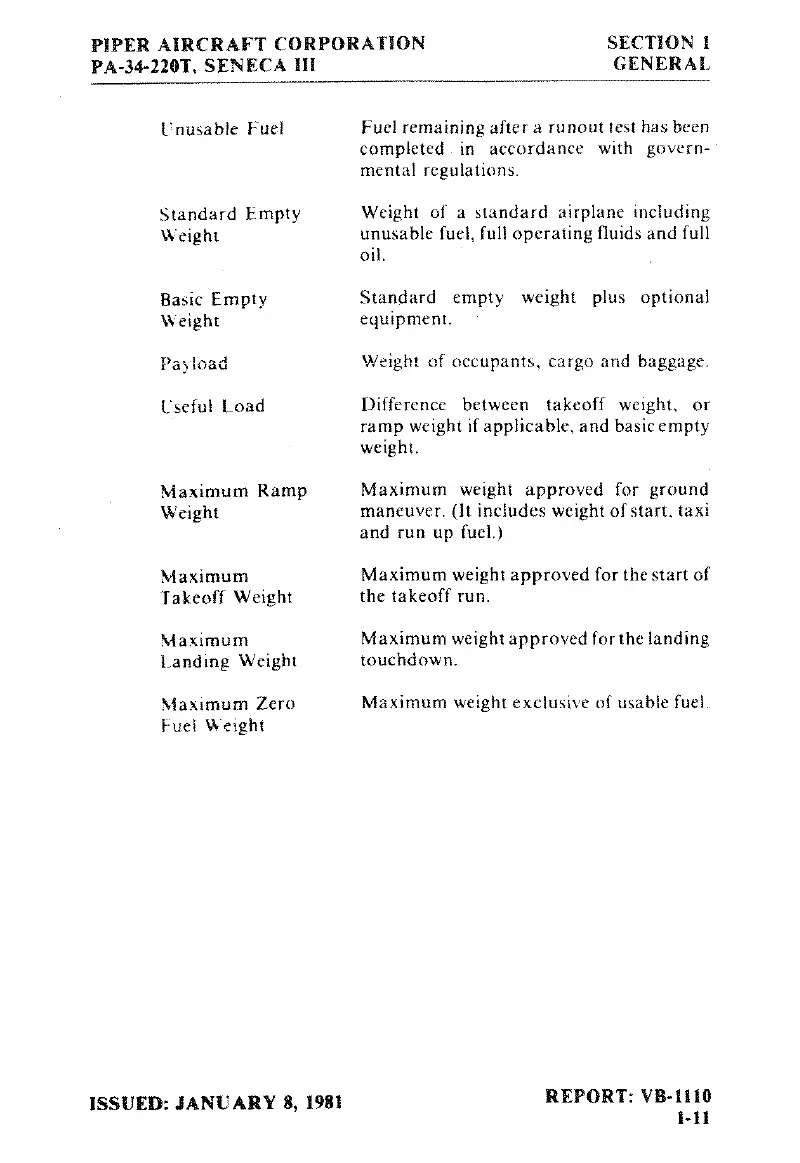 PIPER AIRCRAFT CORPORATION
PA-34-220T, SENECA III

SECTION 1
GENERAL

Unusable Fuel

Fuel remaining after a runout test has been completed in accordance with governmental regulations.

Standard Empty Weight

Weight of a standard airplane including unusable fuel, full operating fluids and full oil.

Basic Empty Weight

Standard empty weight plus optional equipment.

Payload

Weight of occupants, cargo and baggage.

Useful Load

Difference between takeoff weight, or ramp weight if applicable, and basic empty weight.

Maximum Ramp Weight

Maximum weight approved for ground maneuver. (It includes weight of start, taxi and run up fuel.)

Maximum Takeoff Weight

Maximum weight approved for the start of the takeoff run.

Maximum Landing Weight

Maximum weight approved for the landing touchdown.

Maximum Zero Fuel Weight

Maximum weight exclusive of usable fuel.

ISSUED: JANUARY 8, 1981

REPORT: VB-1110
1-11